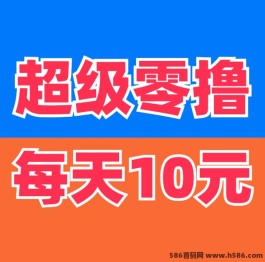 超级零撸

每天10元

586首码网 www.h586.com